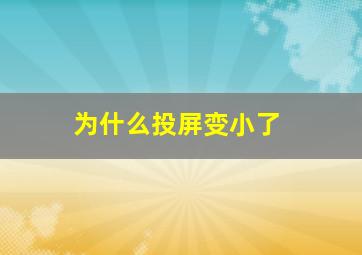 为什么投屏变小了